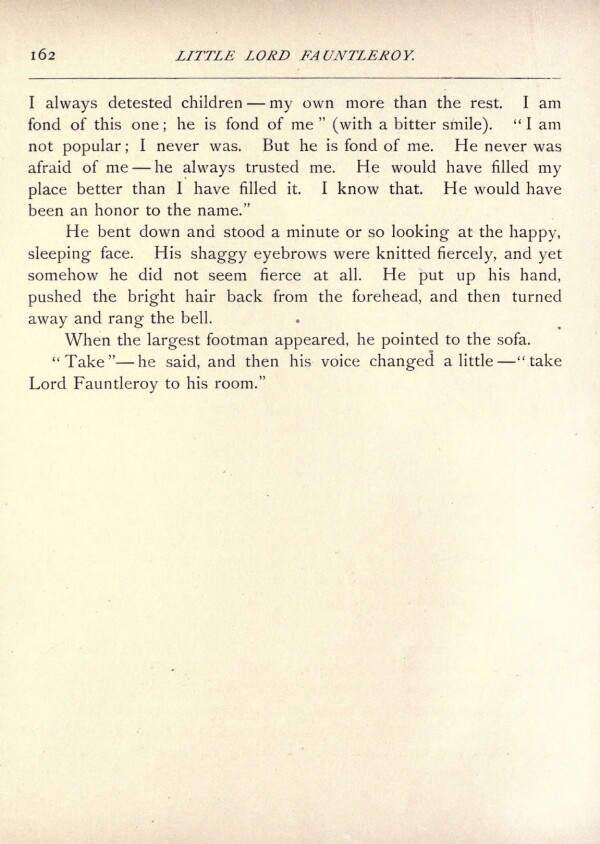 162 LITTLE LORD FAUNTLEROY.

I always detested children — my own more than the rest. I am fond of this one; he is fond of me" (with a bitter smile). "I am not popular; I never was. But he is fond of me. He never was afraid of me — he always trusted me. He would have filled my place better than I have filled it. I know that. He would have been an honor to the name."

He bent down and stood a minute or so looking at the happy, sleeping face. His shaggy eyebrows were knitted fiercely, and yet somehow he did not seem fierce at all. He put up his hand, pushed the bright hair back from the forehead, and then turned away and rang the bell.

When the largest footman appeared, he pointed to the sofa.

"Take"— he said, and then his voice changed a little —"take Lord Fauntleroy to his room."